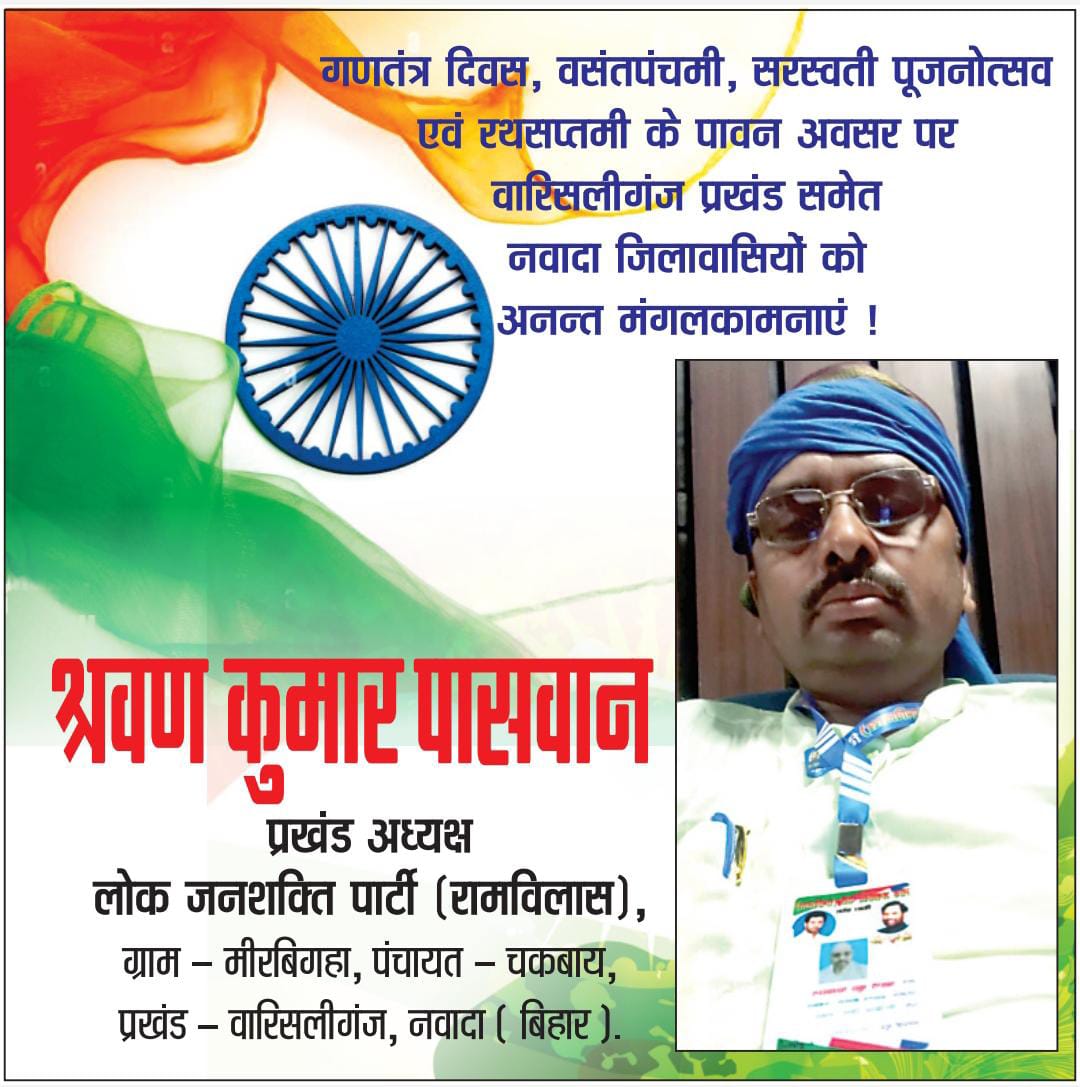 गणतंत्र दिवस, वसंतपंचमी, सरस्वती पूजनोत्सव एवं रथसप्तमी के पावन अवसर पर वारिसलीगंज प्रखंड समेत नवादा जिलावासियों को अनन्त मंगलकामनाएं !

श्रवण कुमार पासवान

प्रखंड अध्यक्ष
लोक जनशक्ति पार्टी (रामविलास),
ग्राम – मीरबिगहा, पंचायत – चकबाय,
प्रखंड – वारिसलीगंज, नवादा ( बिहार ).